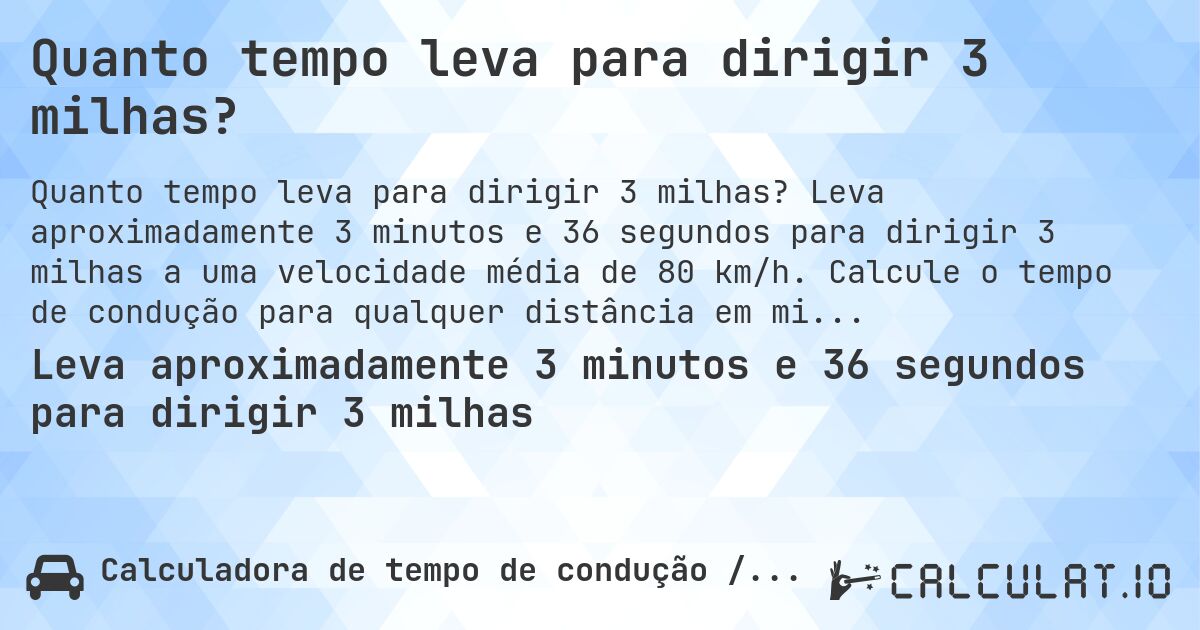 Quanto tempo leva para dirigir 3 milhas?

Quanto tempo leva para dirigir 3 milhas? Leva aproximadamente 3 minutos e 36 segundos para dirigir 3 milhas a uma velocidade média de 80 km/h. Calcule o tempo de condução para qualquer distância em mi...

Leva aproximadamente 3 minutos e 36 segundos para dirigir 3 milhas

Calculadora de tempo de condução /...

CALCULAT.IO